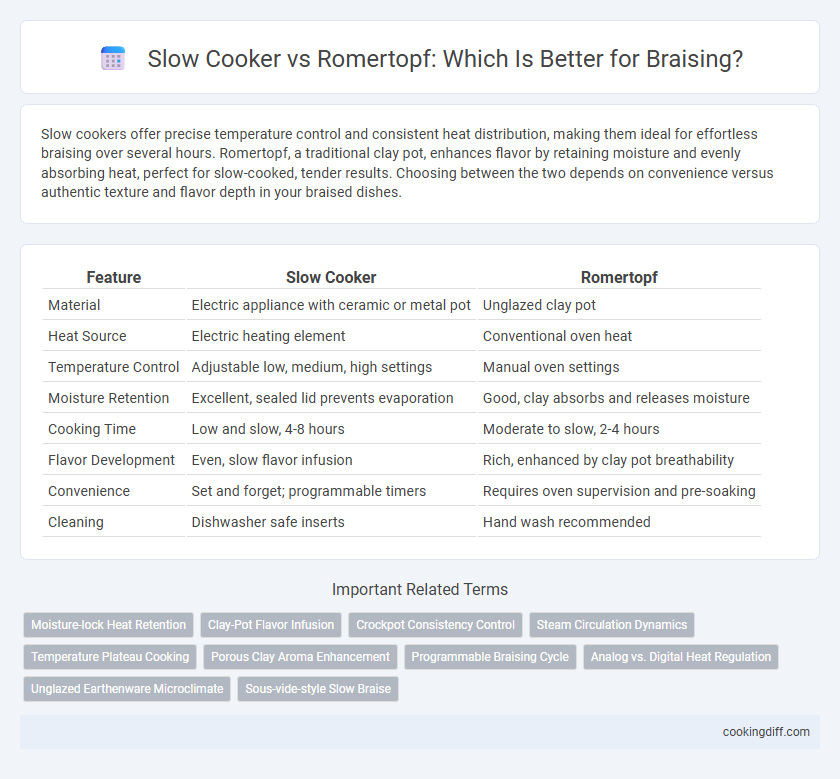 Slow Cooker vs Romertopf: Which Is Better for Braising?

Slow cookers offer precise temperature control and consistent heat distribution, making them ideal for effortless braising over several hours. Romertopf, a traditional clay pot, enhances flavor by retaining moisture and evenly absorbing heat, perfect for slow-cooked, tender results. Choosing between the two depends on convenience versus authentic texture and flavor depth in your braised dishes.

| Feature | Slow Cooker | Romertopf |
|---|---|---|
| Material | Electric appliance with ceramic or metal pot | Unglazed clay pot |
| Heat Source | Electric heating element | Conventional oven heat |
| Temperature Control | Adjustable low, medium, high settings | Manual oven settings |
| Moisture Retention | Excellent, sealed lid prevents evaporation | Good, clay absorbs and releases moisture |
| Cooking Time | Low and slow, 4-8 hours | Moderate to slow, 2-4 hours |
| Flavor Development | Even, slow flavor infusion | Rich, enhanced by clay pot breathability |
| Convenience | Set and forget; programmable timers | Requires oven supervision and pre-soaking |
| Cleaning | Dishwasher safe inserts | Hand wash recommended |

Important Related Terms

Moisture-lock Heat Retention
Clay-Pot Flavor Infusion
Crockpot Consistency Control
Steam Circulation Dynamics
Temperature Plateau Cooking
Porous Clay Aroma Enhancement
Programmable Braising Cycle
Analog vs. Digital Heat Regulation
Unglazed Earthenware Microclimate
Sous-vide-style Slow Braise

cookingdiff.com